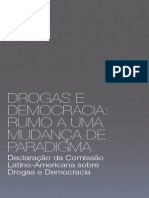 PDF

DROGAS E DEMOCRACIA: RUMO A UMA MUDANÇA DE PARADIGMA

Declaração da Comissão Latino-Americana sobre Drogas e Democracia